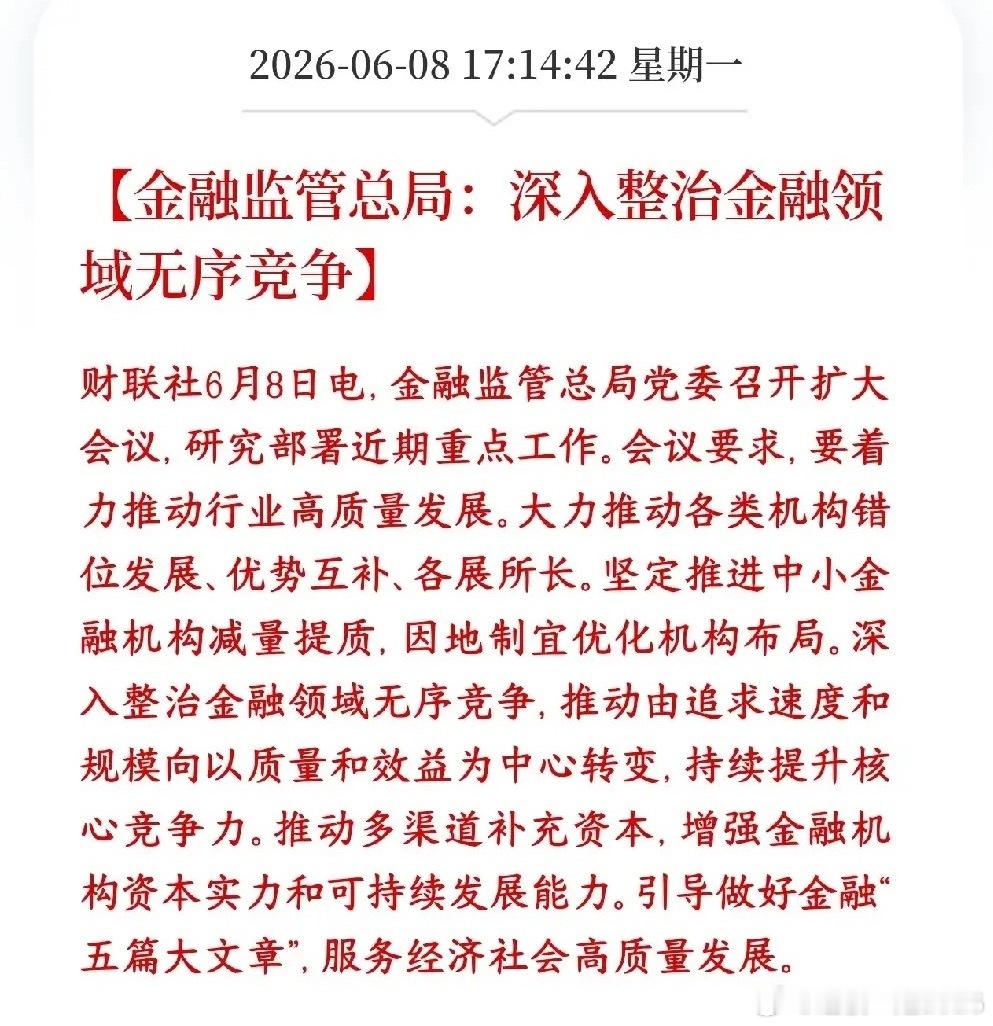 2026-06-08 17:14:42 星期一

【金融监管总局：深入整治金融领域无序竞争】

财联社6月8日电，金融监管总局党委召开扩大会议，研究部署近期重点工作。会议要求，要着力推动行业高质量发展。大力推动各类机构错位发展、优势互补、各展所长。坚定推进中小金融机构减量提质，因地制宜优化机构布局。深入整治金融领域无序竞争，推动由追求速度和规模向以质量和效益为中心转变，持续提升核心竞争力。推动多渠道补充资本，增强金融机构资本实力和可持续发展能力。引导做好金融“五篇大文章”，服务经济社会高质量发展。